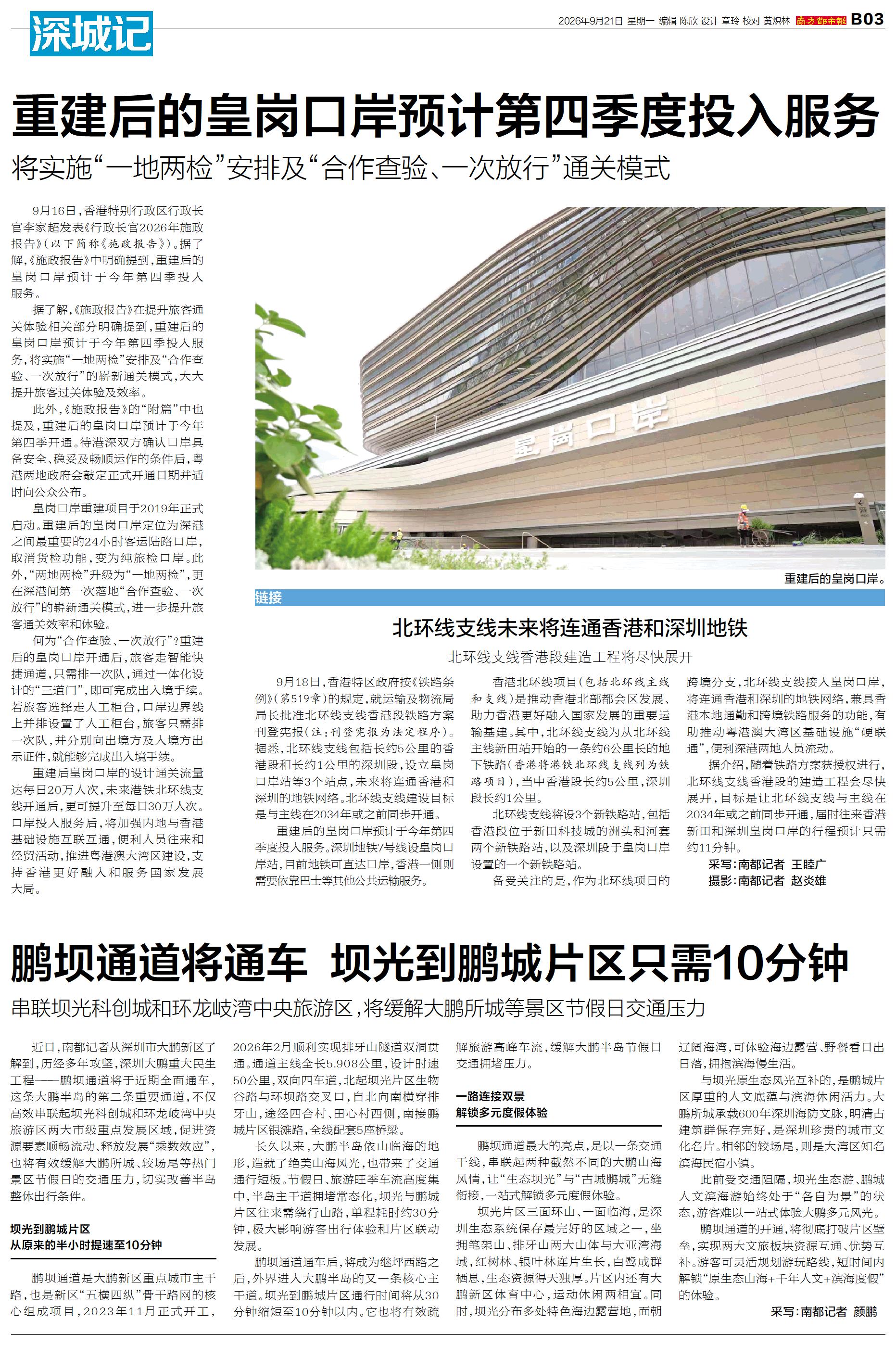 深城记

2026年9月21日 星期一 编辑 陈欣 设计 章玲 校对 黄炽林 南方都市报 B03

重建后的皇岗口岸预计第四季度投入服务

将实施“一地两检”安排及“合作查验、一次放行”通关模式

9月16日，香港特别行政区行政长官李家超发表《行政长官2026年施政报告》（以下简称《施政报告》）。据了解，《施政报告》中明确提到，重建后的皇岗口岸预计于今年第四季投入服务。

据了解，《施政报告》在提升旅客通关体验相关部分明确提到，重建后的皇岗口岸预计于今年第四季投入服务，将实施“一地两检”安排及“合作查验、一次放行”的崭新通关模式，大大提升旅客过关体验及效率。

此外，《施政报告》的“附篇”中也提及，重建后的皇岗口岸预计于今年第四季开通。待港深双方确认口岸具备安全、稳妥及畅顺运作的条件后，粤港两地政府会敲定正式开通日期并适时向公众公布。

皇岗口岸重建项目于2019年正式启动。重建后的皇岗口岸定位为深港之间最重要的24小时客运陆路口岸，取消货检功能，变为纯旅检口岸。此外，“两地两检”升级为“一地两检”，更在深港间第一次落地“合作查验、一次放行”的崭新通关模式，进一步提升旅客通关效率和体验。

何为“合作查验、一次放行”？重建后的皇岗口岸开通后，旅客走智能快捷通道，只需排一次队，通过一体化设计的“三道门”，即可完成出入境手续。若旅客选择走人工柜台，口岸边界线上并排设置了人工柜台，旅客只需排一次队，并分别向出境方及入境方出示证件，就能够完成出入境手续。

重建后皇岗口岸的设计通关流量达每日20万人次，未来港铁北环线支线开通后，更可提升至每日30万人次。口岸投入服务后，将加强内地与香港基础设施互联互通，便利人员往来和经贸活动，推进粤港澳大湾区建设，支持香港更好融入和服务国家发展大局。

皇岗口岸

重建后的皇岗口岸。

链接

北环线支线未来将连通香港和深圳地铁

北环线支线香港段建造工程将尽快展开

9月18日，香港特区政府按《铁路条例》（第519章）的规定，就运输及物流局局长批准北环线支线香港段铁路方案刊登宪报（注：刊登宪报为法定程序）。据悉，北环线支线包括长约5公里的香港段和长约1公里的深圳段，设立皇岗口岸站等3个站点，未来将连通香港和深圳的地铁网络。北环线支线建设目标是与主线在2034年或之前同步开通。

重建后的皇岗口岸预计于今年第四季度投入服务。深圳地铁7号线设皇岗口岸站，目前地铁可直达口岸，香港一侧则需要依靠巴士等其他公共运输服务。

香港北环线项目（包括北环线主线和支线）是推动香港北部都会区发展、助力香港更好融入国家发展的重要运输基建。其中，北环线支线为从北环线主线新田站开始的一条约6公里长的地下铁路（香港将港铁北环线支线列为铁路项目），当中香港段长约5公里，深圳段长约1公里。

北环线支线将设3个新铁路站，包括香港段位于新田科技城的洲头和河套两个新铁路站，以及深圳段于皇岗口岸设置的一个新铁路站。

备受关注的是，作为北环线项目的跨境分支，北环线支线接入皇岗口岸，将连通香港和深圳的地铁网络，兼具香港本地通勤和跨境铁路服务的功能，有助推动粤港澳大湾区基础设施“硬联通”，便利深港两地人员流动。

据介绍，随着铁路方案获授权进行，北环线支线香港段的建造工程会尽快展开，目标是让北环线支线与主线在2034年或之前同步开通，届时往来香港新田和深圳皇岗口岸的行程预计只需约11分钟。

采写：南都记者 王睦广
摄影：南都记者 赵炎雄

鹏坝通道将通车 坝光到鹏城片区只需10分钟

串联坝光科创城和环龙岐湾中央旅游区，将缓解大鹏所城等景区节假日交通压力

近日，南都记者从深圳市大鹏新区了解到，历经多年攻坚，深圳大鹏重大民生工程——鹏坝通道将于近期全面通车，这条大鹏半岛的第二条重要通道，不仅高效串联起坝光科创城和环龙岐湾中央旅游区两大市级重点发展区域，促进资源要素顺畅流动、释放发展“乘数效应”，也将有效缓解大鹏所城、较场尾等热门景区节假日的交通压力，切实改善半岛整体出行条件。

坝光到鹏城片区
从原来的半小时提速至10分钟

鹏坝通道是大鹏新区重点城市主干路，也是新区“五横四纵”骨干路网的核心组成项目，2023年11月正式开工，2026年2月顺利实现排牙山隧道双洞贯通。通道主线全长5.908公里，设计时速50公里，双向四车道，北起坝光片区生物谷路与环坝路交叉口，自北向南横穿排牙山，途经四合村、田心村西侧，南接鹏城片区银滩路，全线配套5座桥梁。

长久以来，大鹏半岛依山临海的地形，造就了绝美山海风光，也带来了交通通行短板。节假日、旅游旺季车流高度集中，半岛主干道拥堵常态化，坝光与鹏城片区往来需绕行山路，单程耗时约30分钟，极大影响游客出行体验和片区联动发展。

鹏坝通道通车后，将成为继坪西路之后，外界进入大鹏半岛的又一条核心主干道。坝光到鹏城片区通行时间将从30分钟缩短至10分钟以内。它也将有效疏解旅游高峰车流，缓解大鹏半岛节假日交通拥堵压力。

一路连接双景
解锁多元度假体验

鹏坝通道最大的亮点，是以一条交通干线，串联起两种截然不同的大鹏山海风情，让“生态坝光”与“古城鹏城”无缝衔接，一站式解锁多元度假体验。

坝光片区三面环山、一面临海，是深圳生态系统保存最完好的区域之一，坐拥笔架山、排牙山两大山体与大亚湾海域，红树林、银叶林连片生长，白鹭成群栖息，生态资源得天独厚。片区内还有大鹏新区体育中心，运动休闲两相宜。同时，坝光分布多处特色海边露营地，面朝辽阔海湾，可体验海边露营、野餐看日出日落，拥抱滨海慢生活。

与坝光原生态风光互补的，是鹏城片区厚重的人文底蕴与滨海休闲活力。大鹏所城承载600年深圳海防文脉，明清古建筑群保存完好，是深圳珍贵的城市文化名片。相邻的较场尾，则是大湾区知名滨海民宿小镇。

此前受交通阻隔，坝光生态游、鹏城人文滨海游始终处于“各自为景”的状态，游客难以一站式体验大鹏多元风光。

鹏坝通道的开通，将彻底打破片区壁垒，实现两大文旅板块资源互通、优势互补。游客可灵活规划游玩路线，短时间内解锁“原生态山海+千年人文+滨海度假”的体验。

采写：南都记者 颜鹏